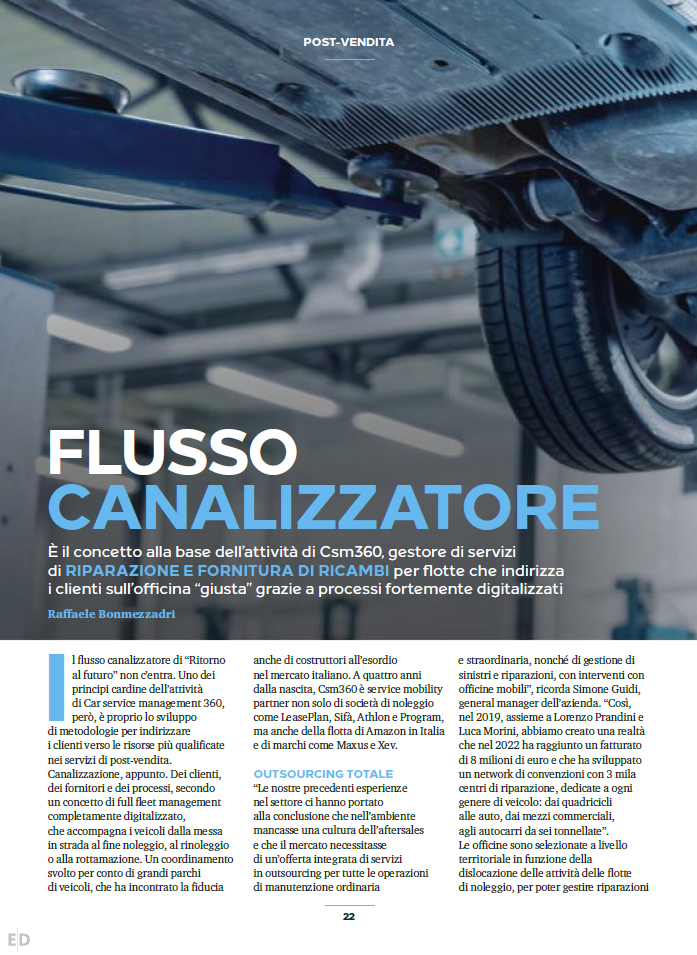 POST-VENDITA

FLUSSO CANALIZZATORE

È il concetto alla base dell'attività di Csm360, gestore di servizi di RIPARAZIONE E FORNITURA DI RICAMBI per flotte che indirizza i clienti sull'officina "giusta" grazie a processi fortemente digitalizzati

Raffaele Bonmezzadri

Il flusso canalizzatore di "Ritorno al futuro" non c'entra. Uno dei principi cardine dell'attività di Car service management 360, però, è proprio lo sviluppo di metodologie per indirizzare i clienti verso le risorse più qualificate nei servizi di post-vendita. Canalizzazione, appunto. Dei clienti, dei fornitori e dei processi, secondo un concetto di full fleet management completamente digitalizzato, che accompagna i veicoli dalla messa in strada al fine noleggio, al rinoleggio o alla rottamazione. Un coordinamento svolto per conto di grandi parchi di veicoli, che ha incontrato la fiducia anche di costruttori all'esordio nel mercato italiano. A quattro anni dalla nascita, Csm360 è service mobility partner non solo di società di noleggio come LeasePlan, Sifà, Athlon e Program, ma anche della flotta di Amazon in Italia e di marchi come Maxus e Xev.

OUTSOURCING TOTALE
"Le nostre precedenti esperienze nel settore ci hanno portato alla conclusione che nell'ambiente mancasse una cultura dell'aftersales e che il mercato necessitasse di un'offerta integrata di servizi in outsourcing per tutte le operazioni di manutenzione ordinaria e straordinaria, nonché di gestione di sinistri e riparazioni, con interventi con officine mobili", ricorda Simone Guidi, general manager dell'azienda. "Così, nel 2019, assieme a Lorenzo Prandini e Luca Morini, abbiamo creato una realtà che nel 2022 ha raggiunto un fatturato di 8 milioni di euro e che ha sviluppato un network di convenzioni con 3 mila centri di riparazione, dedicate a ogni genere di veicolo: dai quadricicli alle auto, dai mezzi commerciali, agli autocarri da sei tonnellate".
Le officine sono selezionate a livello territoriale in funzione della dislocazione delle attività delle flotte di noleggio, per poter gestire riparazioni

22

ED